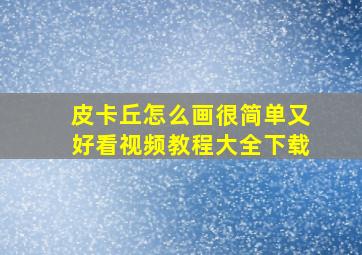 皮卡丘怎么画很简单又好看视频教程大全下载